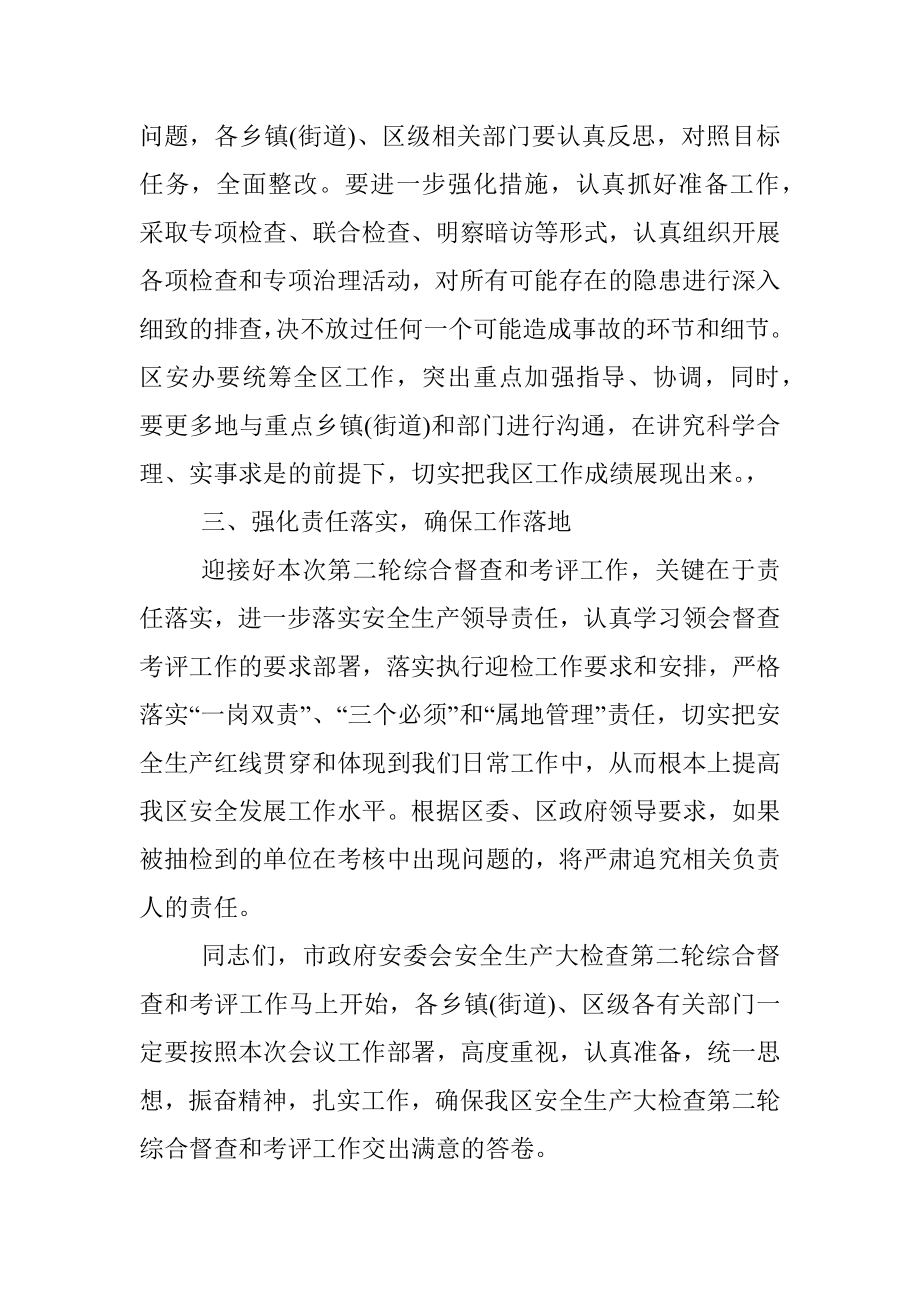 问题，各乡镇(街道)、区级相关部门要认真反思，对照目标任务，全面整改。要进一步强化措施，认真抓好准备工作，采取专项检查、联合检查、明察暗访等形式，认真组织开展各项检查和专项治理活动，对所有可能存在的隐患进行深入细致的排查，决不放过任何一个可能造成事故的环节和细节。区安办要统筹全区工作，突出重点加强指导、协调，同时，要更多地与重点乡镇(街道)和部门进行沟通，在讲究科学合理、实事求是的前提下，切实把我区工作成绩展现出来。，

三、强化责任落实，确保工作落地

迎接好本次第二轮综合督查和考评工作，关键在于责任落实，进一步落实安全生产领导责任，认真学习领会督查考评工作的要求部署，落实执行迎检工作要求和安排，严格落实“一岗双责”、“三个必须”和“属地管理”责任，切实把安全生产红线贯穿和体现到我们日常工作中，从而根本上提高我区安全发展工作水平。根据区委、区政府领导要求，如果被抽检到的单位在考核中出现问题的，将严肃追究相关负责人的责任。

同志们，市政府安委会安全生产大检查第二轮综合督查和考评工作马上开始，各乡镇(街道)、区级各有关部门一定要按照本次会议工作部署，高度重视，认真准备，统一思想，振奋精神，扎实工作，确保我区安全生产大检查第二轮综合督查和考评工作交出满意的答卷。